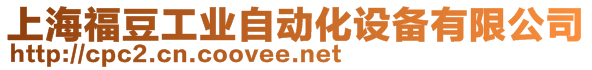 上海福豆工业自动化设备有限公司
http://cpc2.cn.coovee.net